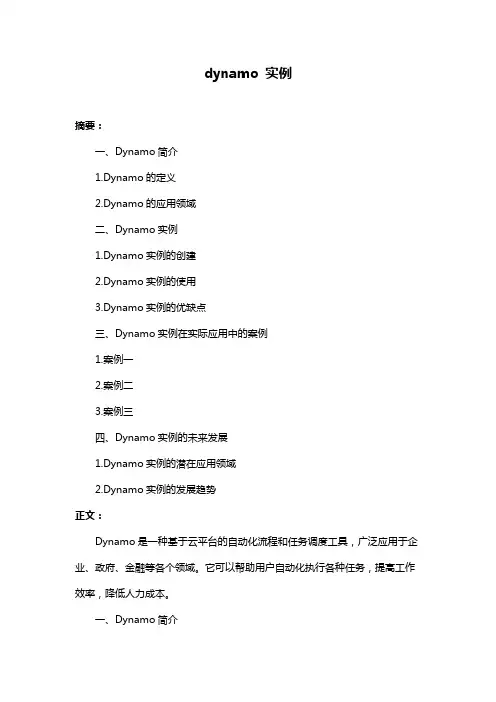 dynamo 实例

摘要：

一、Dynamo 简介

1.Dynamo 的定义

2.Dynamo 的应用领域

二、Dynamo 实例

1.Dynamo 实例的创建

2.Dynamo 实例的使用

3.Dynamo 实例的优缺点

三、Dynamo 实例在实际应用中的案例

1.案例一

2.案例二

3.案例三

四、Dynamo 实例的未来发展

1.Dynamo 实例的潜在应用领域

2.Dynamo 实例的发展趋势

正文：

Dynamo 是一种基于云平台的自动化流程和任务调度工具，广泛应用于企业、政府、金融等各个领域。它可以帮助用户自动化执行各种任务，提高工作效率，降低人力成本。

一、Dynamo 简介